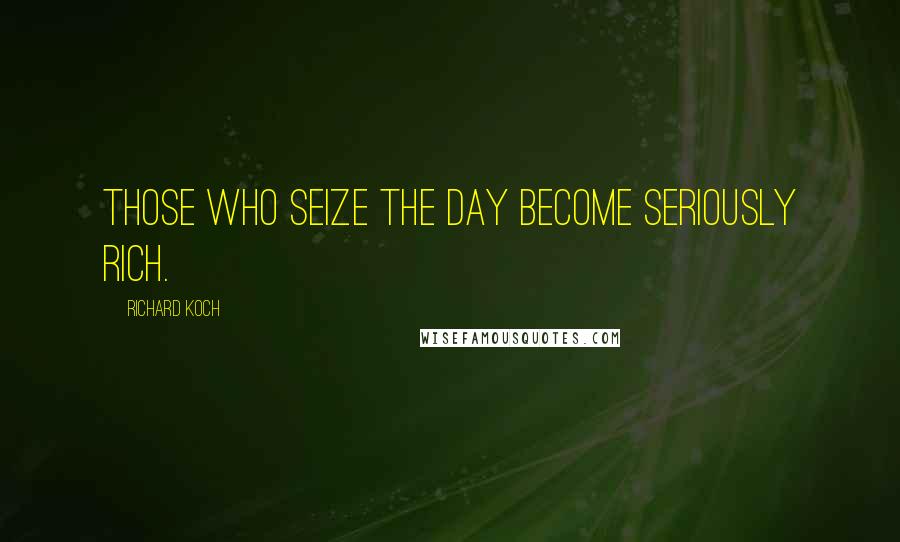 THOSE WHO SEIZE THE DAY BECOME SERIOUSLY RICH.

RICHARD KOCH

WISEFAMOUSQUOTES.COM